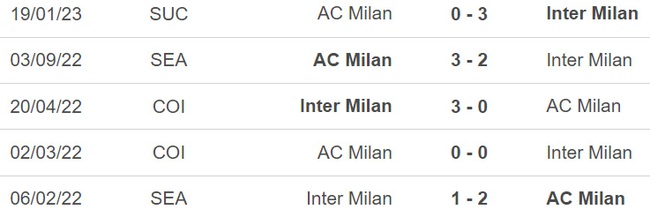 | 19/01/23 | SUC | AC Milan | 0 - 3 | Inter Milan |
|---|---|---|---|---|
| 03/09/22 | SEA | AC Milan | 3 - 2 | Inter Milan |
| 20/04/22 | COI | Inter Milan | 3 - 0 | AC Milan |
| 02/03/22 | COI | AC Milan | 0 - 0 | Inter Milan |
| 06/02/22 | SEA | Inter Milan | 1 - 2 | AC Milan |